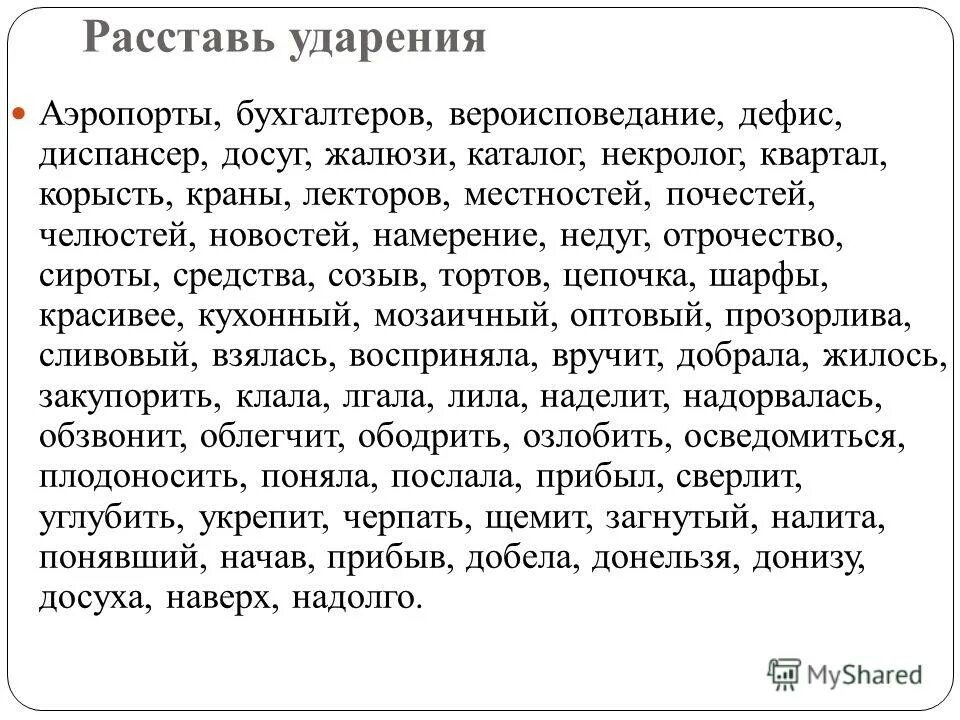 Расставь ударения

Аэропорты, бухгалтеров, вероисповедание, дефис, диспансер, досуг, жалюзи, каталог, некролог, квартал, корысть, краны, лекторов, местностей, почестей, челюстей, новостей, намерение, недуг, отрочество, сироты, средства, созыв, тортов, цепочка, шарфы, красивее, кухонный, мозаичный, оптовый, прозорлива, сливовый, взялась, восприняла, вручит, добрала, жилось, закупорить, клала, лгала, лила, наделит, надорвалась, обзвонит, облегчит, ободрить, озлобить, осведомиться, плодоносить, поняла, послала, прибыл, сверлит, углубить, укрепит, черпать, щемит, загнутый, налита, понявший, начав, прибыв, добела, донельзя, донизу, досуха, наверх, надолго.

MyShared